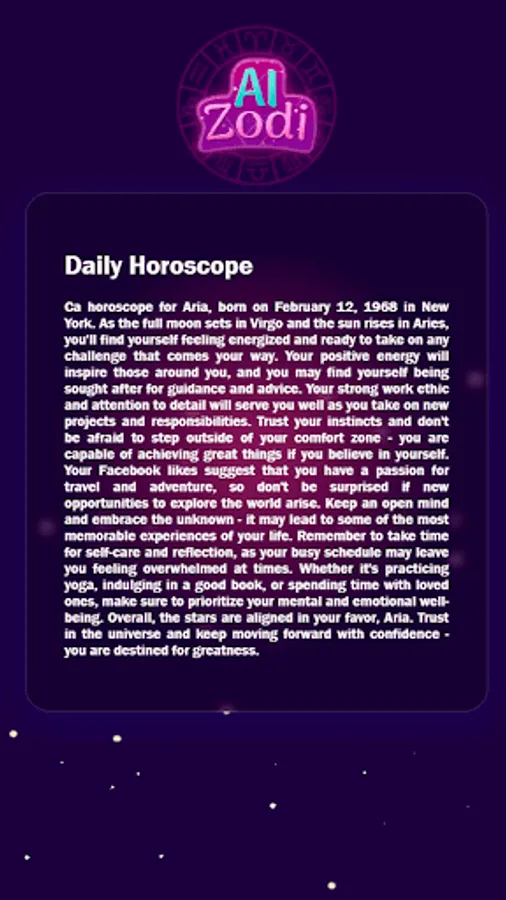 AI Zodi

Daily Horoscope

Ca horoscope for Aria, born on February 12, 1968 in New York. As the full moon sets in Virgo and the sun rises in Aries, you'll find yourself feeling energized and ready to take on any challenge that comes your way. Your positive energy will inspire those around you, and you may find yourself being sought after for guidance and advice. Your strong work ethic and attention to detail will serve you well as you take on new projects and responsibilities. Trust your instincts and don't be afraid to step outside of your comfort zone - you are capable of achieving great things if you believe in yourself. Your Facebook likes suggest that you have a passion for travel and adventure, so don't be surprised if new opportunities to explore the world arise. Keep an open mind and embrace the unknown - it may lead to some of the most memorable experiences of your life. Remember to take time for self-care and reflection, as your busy schedule may leave you feeling overwhelmed at times. Whether it's practicing yoga, indulging in a good book, or spending time with loved ones, make sure to prioritize your mental and emotional well-being. Overall, the stars are aligned in your favor, Aria. Trust in the universe and keep moving forward with confidence - you are destined for greatness.